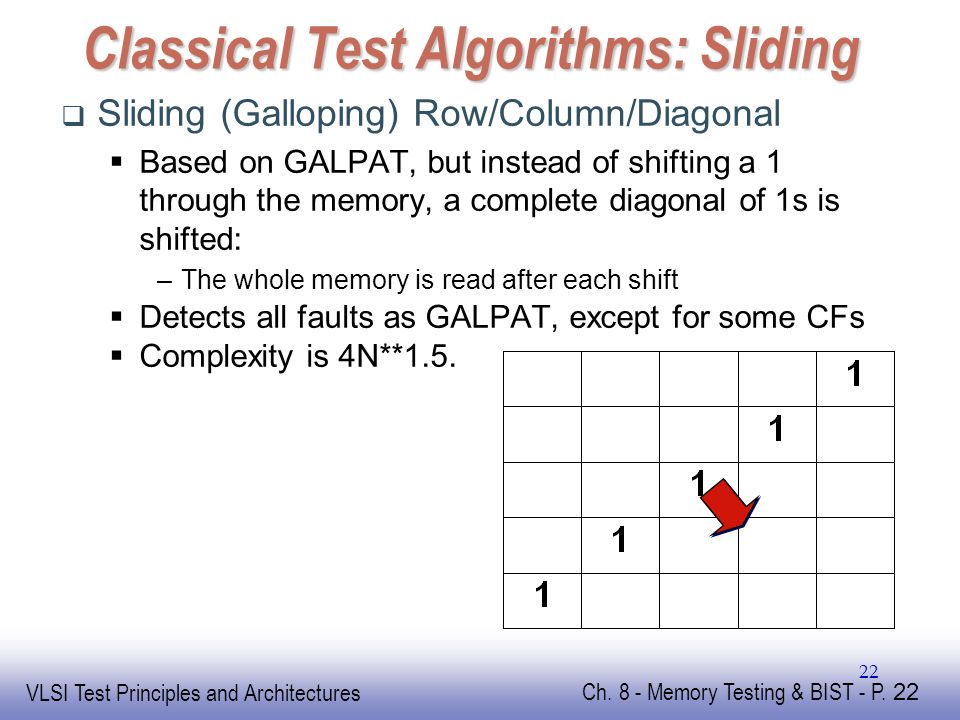 Classical Test Algorithms: Sliding

❑ Sliding (Galloping) Row/Column/Diagonal

▪ Based on GALPAT, but instead of shifting a 1 through the memory, a complete diagonal of 1s is shifted:

– The whole memory is read after each shift

▪ Detects all faults as GALPAT, except for some CFs

▪ Complexity is 4N**1.5.

|   |   |   |   | 1 |
|---|---|---|---|---|
|   |   |   | 1 |   |
|   |   | 1 |   |   |
|   | 1 |   |   |   |
| 1 |   |   |   |   |

22

VLSI Test Principles and Architectures

Ch. 8 - Memory Testing & BIST - P. 22